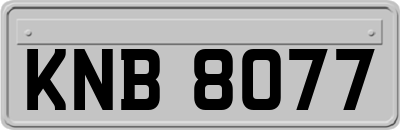 KNB 8077